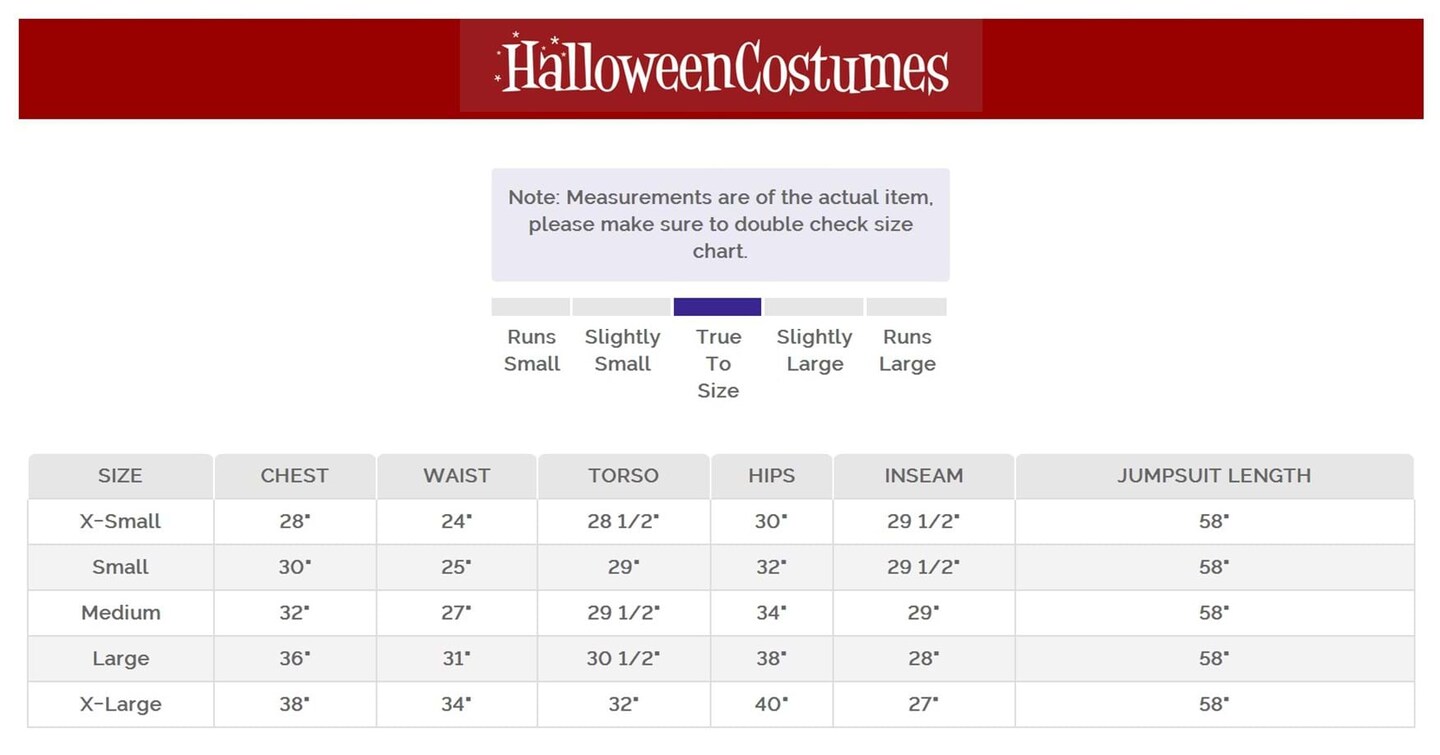 HalloweenCostumes

Note: Measurements are of the actual item, please make sure to double check size chart.

Runs Small

Slightly Small

True To Size

Slightly Large

Runs Large

| SIZE | CHEST | WAIST | TORSO | HIPS | INSEAM | JUMPSUIT LENGTH |
|---|---|---|---|---|---|---|
| X-Small | 28" | 24" | 28 1/2" | 30" | 29 1/2" | 58" |
| Small | 30" | 25" | 29" | 32" | 29 1/2" | 58" |
| Medium | 32" | 27" | 29 1/2" | 34" | 29" | 58" |
| Large | 36" | 31" | 30 1/2" | 38" | 28" | 58" |
| X-Large | 38" | 34" | 32" | 40" | 27" | 58" |